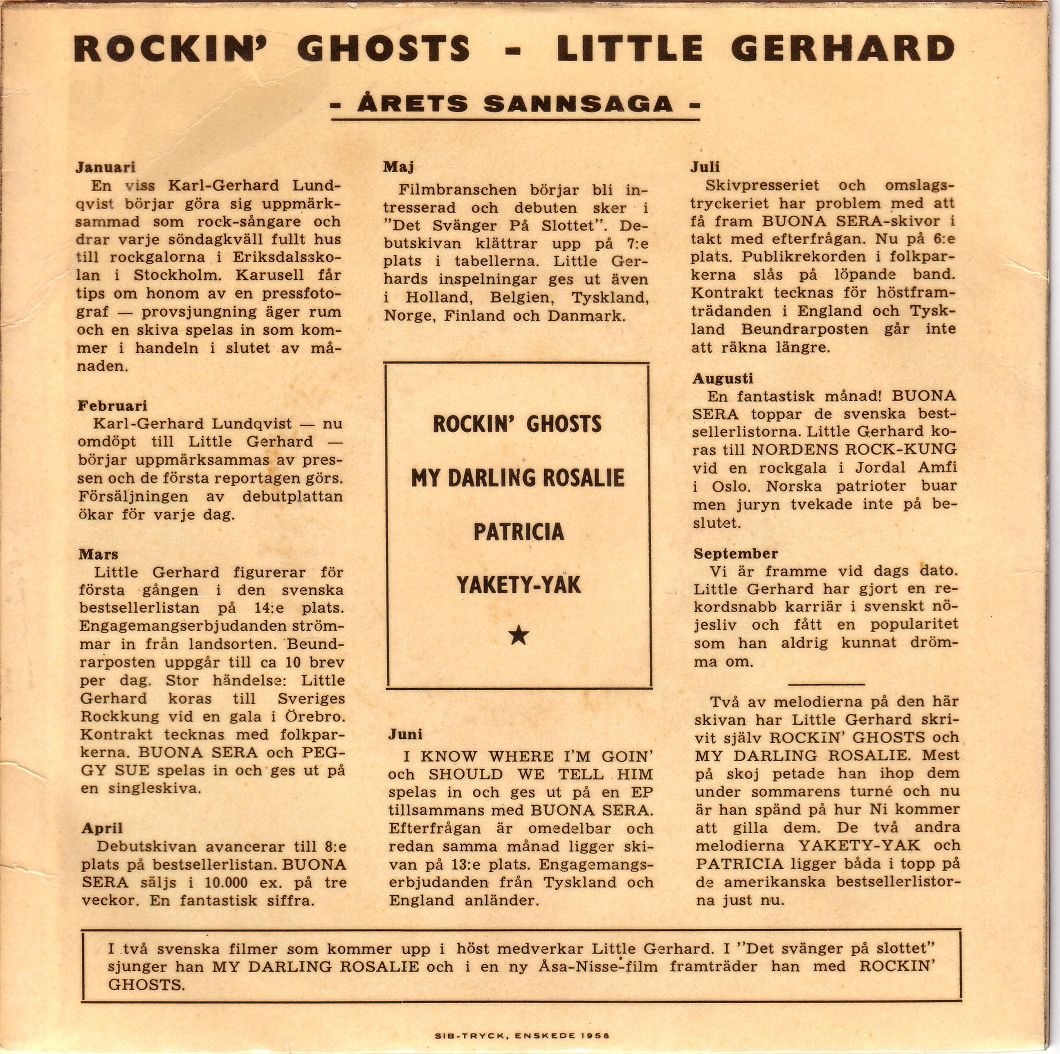 ROCKIN' GHOSTS - LITTLE GERHARD

- ÅRETS SANNSAGA -

Januari
En viss Karl-Gerhard Lundqvist börjar göra sig uppmärksammad som rock-sångare och drar varje söndagkväll fullt hus till rockgalorna i Eriksdalsskolan i Stockholm. Karusell får tips om honom av en pressfotograf — provsjungning äger rum och en skiva spelas in som kommer i handeln i slutet av månaden.

Februari
Karl-Gerhard Lundqvist — nu omdöpt till Little Gerhard — börjar uppmärksammas av pressen och de första reportagen görs. Försäljningen av debutplattan ökar för varje dag.

Mars
Little Gerhard figurerar för första gången i den svenska bestsellerlistan på 14:e plats. Engagemangserbjudanden strömmar in från landsorten. Beundrarposten uppgår till ca 10 brev per dag. Stor händelse: Little Gerhard koras till Sveriges Rockkung vid en gala i Örebro. Kontrakt tecknas med folkparkerna. BUONA SERA och PEGGY SUE spelas in och ges ut på en singleskiva.

April
Debutskivan avancerar till 8:e plats på bestsellerlistan. BUONA SERA säljs i 10.000 ex. på tre veckor. En fantastisk siffra.

Maj
Filmbranschen börjar bli intresserad och debuten sker i "Det Svänger På Slottet". Debutskivan klättrar upp på 7:e plats i tabellerna. Little Gerhards inspelningar ges ut även i Holland, Belgien, Tyskland, Norge, Finland och Danmark.

ROCKIN' GHOSTS
MY DARLING ROSALIE
PATRICIA
YAKETY-YAK
★

Juni
I KNOW WHERE I'M GOIN' och SHOULD WE TELL HIM spelas in och ges ut på en EP tillsammans med BUONA SERA. Efterfrågan är omedelbar och redan samma månad ligger skivan på 13:e plats. Engagemangserbjudanden från Tyskland och England anländer.

Juli
Skivpresseriet och omslagstryckeriet har problem med att få fram BUONA SERA-skivor i takt med efterfrågan. Nu på 6:e plats. Publikrekorden i folkparkerna slås på löpande band. Kontrakt tecknas för höstframträdanden i England och Tyskland Beundrarposten går inte att räkna längre.

Augusti
En fantastisk månad! BUONA SERA toppar de svenska bestsellerlistorna. Little Gerhard koras till NORDENS ROCK-KUNG vid en rockgala i Jordal Amfi i Oslo. Norska patrioter buar men juryn tvekade inte på beslutet.

September
Vi är framme vid dags dato. Little Gerhard har gjort en rekordsnabb karriär i svenskt nöjesliv och fått en popularitet som han aldrig kunnat drömma om.

Två av melodierna på den här skivan har Little Gerhard skrivit själv ROCKIN' GHOSTS och MY DARLING ROSALIE. Mest på skoj petade han ihop dem under sommarens turné och nu är han spänd på hur Ni kommer att gilla dem. De två andra melodierna YAKETY-YAK och PATRICIA ligger båda i topp på de amerikanska bestsellerlistorna just nu.

I två svenska filmer som kommer upp i höst medverkar Little Gerhard. I "Det svänger på slottet" sjunger han MY DARLING ROSALIE och i en ny Åsa-Nisse-film framträder han med ROCKIN' GHOSTS.

SIB-TRYCK, ENSKEDE 1958